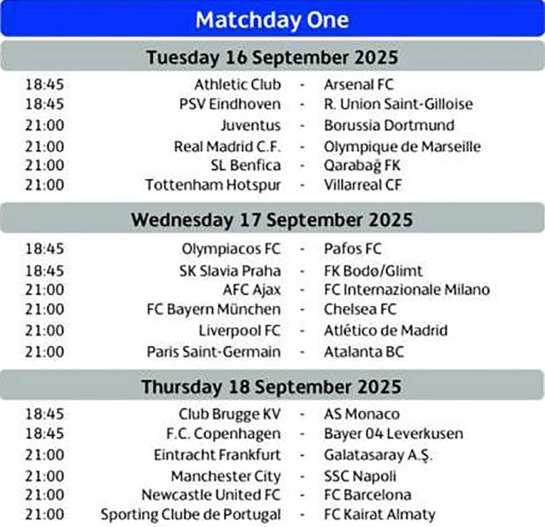 Matchday One

Tuesday 16 September 2025

18:45 Athletic Club - Arsenal FC
18:45 PSV Eindhoven - R. Union Saint-Gilloise
21:00 Juventus - Borussia Dortmund
21:00 Real Madrid C.F. - Olympique de Marseille
21:00 SL Benfica - Qarabağ FK
21:00 Tottenham Hotspur - Villarreal CF

Wednesday 17 September 2025

18:45 Olympiacos FC - Pafos FC
18:45 SK Slavia Praha - FK Bodø/Glimt
21:00 AFC Ajax - FC Internazionale Milano
21:00 FC Bayern München - Chelsea FC
21:00 Liverpool FC - Atlético de Madrid
21:00 Paris Saint-Germain - Atalanta BC

Thursday 18 September 2025

18:45 Club Brugge KV - AS Monaco
18:45 F.C. Copenhagen - Bayer 04 Leverkusen
21:00 Eintracht Frankfurt - Galatasaray A.Ş.
21:00 Manchester City - SSC Napoli
21:00 Newcastle United FC - FC Barcelona
21:00 Sporting Clube de Portugal - FC Kairat Almaty